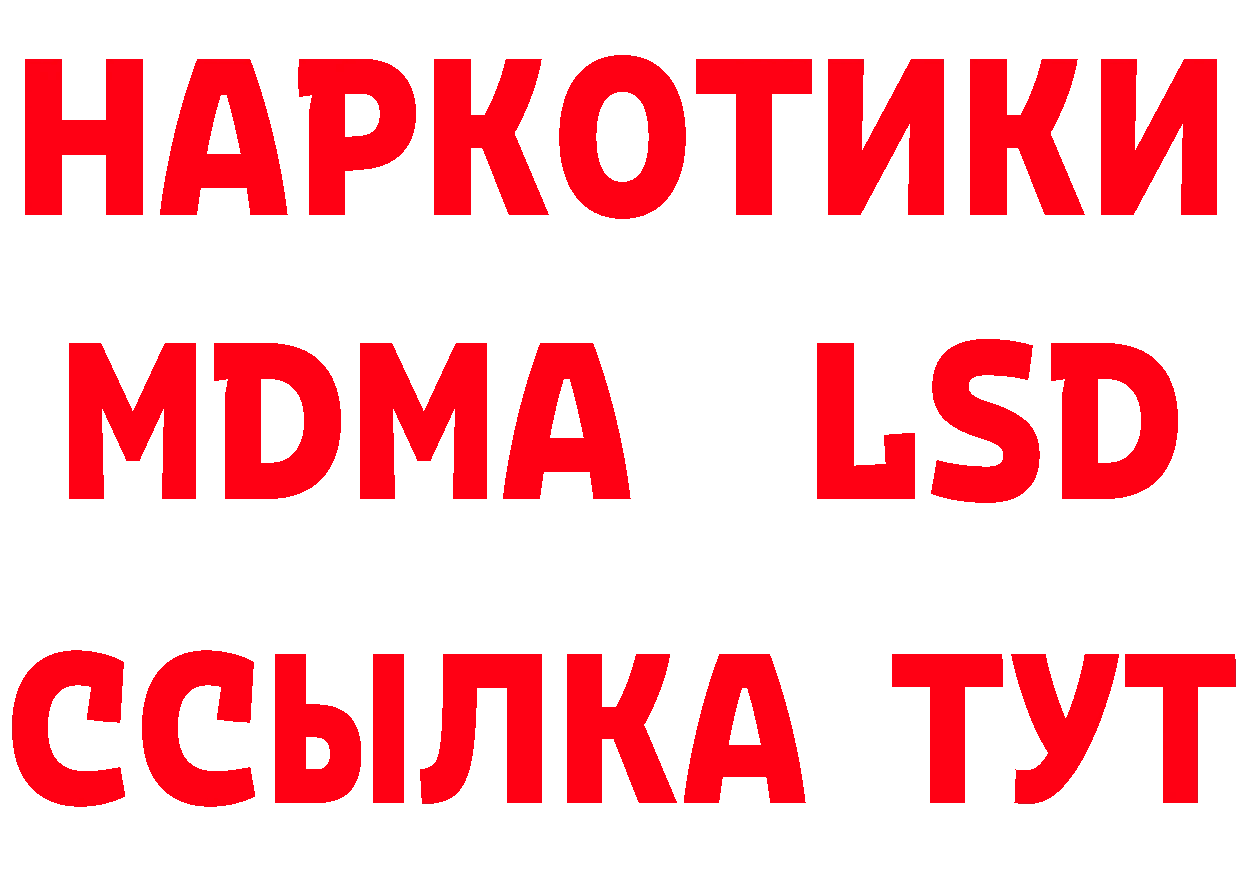 НАРКОТИКИ
MDMA LSD
ССЫЛКА ТУТ